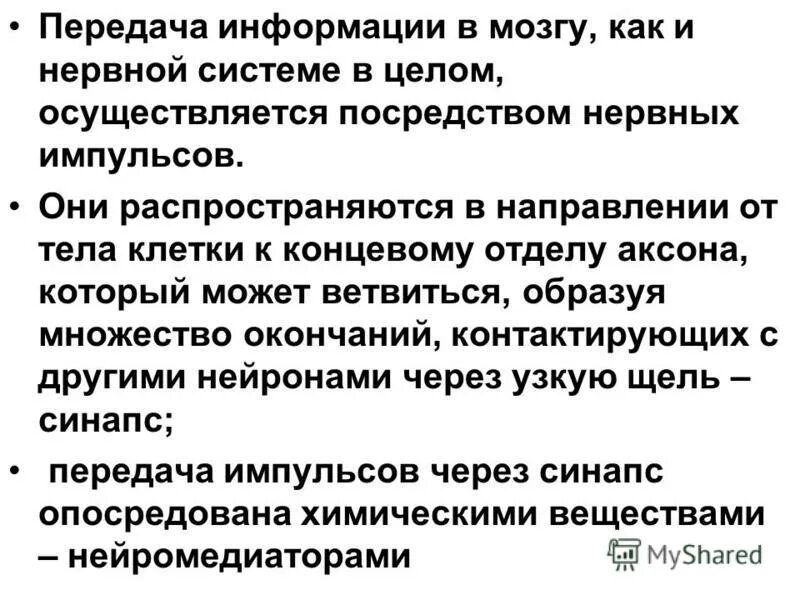 • Передача информации в мозгу, как и нервной системе в целом, осуществляется посредством нервных импульсов.

• Они распространяются в направлении от тела клетки к концевому отделу аксона, который может ветвиться, образуя множество окончаний, контактирующих с другими нейронами через узкую щель – синапс;

• передача импульсов через синапс опосредована химическими веществами – нейромедиаторами

MyShared